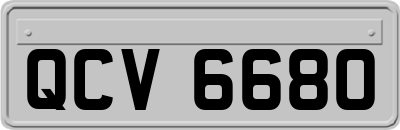 QCV 6680